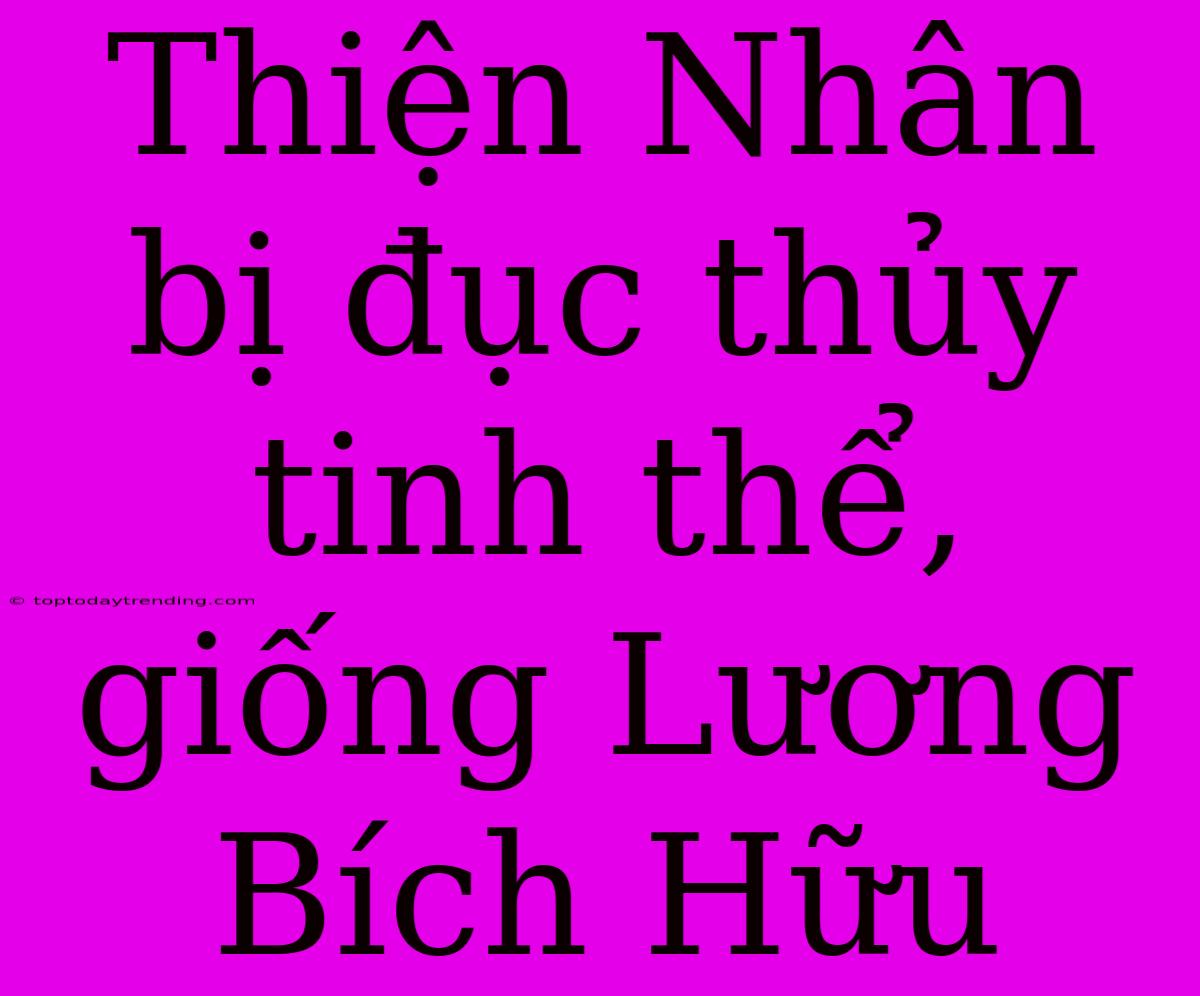 Thiện Nhân bị đục thủy tinh thể, giống Lương Bích Hữu

© toptodaytrending.com